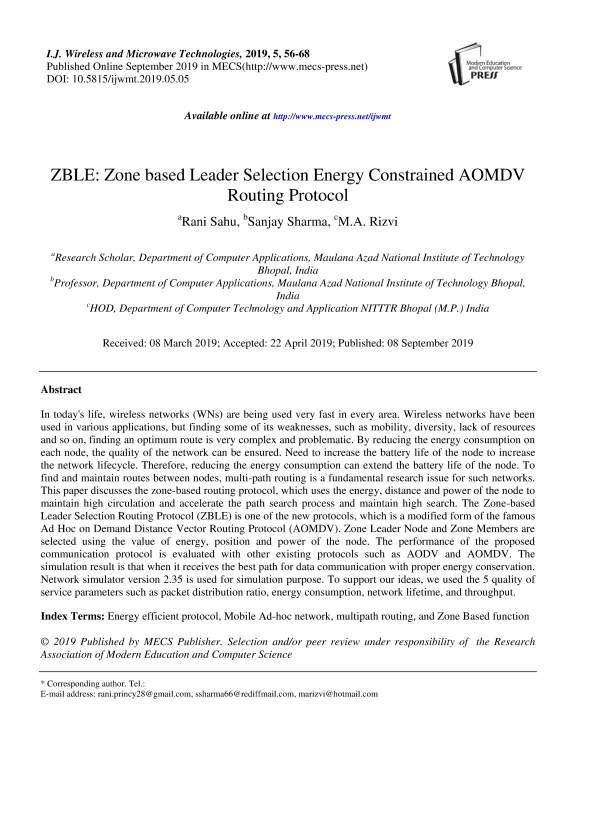 I.J. Wireless and Microwave Technologies, 2019, 5, 56-68
Published Online September 2019 in MECS(http://www.mecs-press.net)
DOI: 10.5815/ijwmt.2019.05.05

Modern Education and Computer Science PRESS

Available online at http://www.mecs-press.net/ijwmt

ZBLE: Zone based Leader Selection Energy Constrained AOMDV Routing Protocol

$^a$Rani Sahu, $^b$Sanjay Sharma, $^c$M.A. Rizvi

$^a$Research Scholar, Department of Computer Applications, Maulana Azad National Institute of Technology Bhopal, India
$^b$Professor, Department of Computer Applications, Maulana Azad National Institute of Technology Bhopal, India
$^c$HOD, Department of Computer Technology and Application NITTTR Bhopal (M.P.) India

Received: 08 March 2019; Accepted: 22 April 2019; Published: 08 September 2019

Abstract

In today's life, wireless networks (WNs) are being used very fast in every area. Wireless networks have been used in various applications, but finding some of its weaknesses, such as mobility, diversity, lack of resources and so on, finding an optimum route is very complex and problematic. By reducing the energy consumption on each node, the quality of the network can be ensured. Need to increase the battery life of the node to increase the network lifecycle. Therefore, reducing the energy consumption can extend the battery life of the node. To find and maintain routes between nodes, multi-path routing is a fundamental research issue for such networks. This paper discusses the zone-based routing protocol, which uses the energy, distance and power of the node to maintain high circulation and accelerate the path search process and maintain high search. The Zone-based Leader Selection Routing Protocol (ZBLE) is one of the new protocols, which is a modified form of the famous Ad Hoc on Demand Distance Vector Routing Protocol (AOMDV). Zone Leader Node and Zone Members are selected using the value of energy, position and power of the node. The performance of the proposed communication protocol is evaluated with other existing protocols such as AODV and AOMDV. The simulation result is that when it receives the best path for data communication with proper energy conservation. Network simulator version 2.35 is used for simulation purpose. To support our ideas, we used the 5 quality of service parameters such as packet distribution ratio, energy consumption, network lifetime, and throughput.

Index Terms: Energy efficient protocol, Mobile Ad-hoc network, multipath routing, and Zone Based function

© 2019 Published by MECS Publisher. Selection and/or peer review under responsibility of the Research Association of Modern Education and Computer Science

* Corresponding author. Tel.:
E-mail address: rani.princy28@gmail.com, ssharma66@rediffmail.com, marizvi@hotmail.com